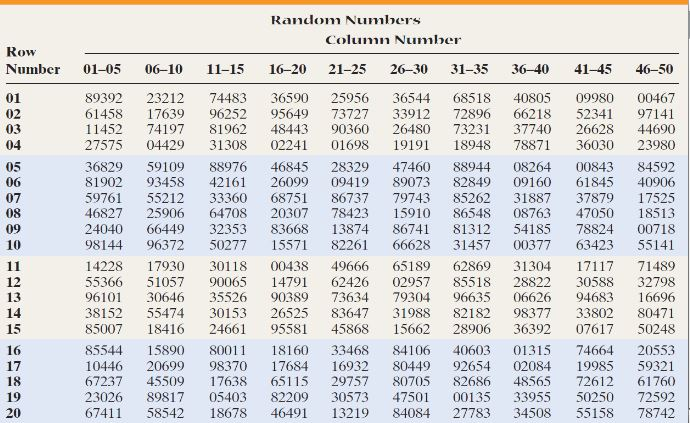 Random Numbers

Column Number

| Row Number | 01–05 | 06–10 | 11–15 | 16–20 | 21–25 | 26–30 | 31–35 | 36–40 | 41–45 | 46–50 |
|---|---|---|---|---|---|---|---|---|---|---|
| 01 | 89392 | 23212 | 74483 | 36590 | 25956 | 36544 | 68518 | 40805 | 09980 | 00467 |
| 02 | 61458 | 17639 | 96252 | 95649 | 73727 | 33912 | 72896 | 66218 | 52341 | 97141 |
| 03 | 11452 | 74197 | 81962 | 48443 | 90360 | 26480 | 73231 | 37740 | 26628 | 44690 |
| 04 | 27575 | 04429 | 31308 | 02241 | 01698 | 19191 | 18948 | 78871 | 36030 | 23980 |
| 05 | 36829 | 59109 | 88976 | 46845 | 28329 | 47460 | 88944 | 08264 | 00843 | 84592 |
| 06 | 81902 | 93458 | 42161 | 26099 | 09419 | 89073 | 82849 | 09160 | 61845 | 40906 |
| 07 | 59761 | 55212 | 33360 | 68751 | 86737 | 79743 | 85262 | 31887 | 37879 | 17525 |
| 08 | 46827 | 25906 | 64708 | 20307 | 78423 | 15910 | 86548 | 08763 | 47050 | 18513 |
| 09 | 24040 | 66449 | 32353 | 83668 | 13874 | 86741 | 81312 | 54185 | 78824 | 00718 |
| 10 | 98144 | 96372 | 50277 | 15571 | 82261 | 66628 | 31457 | 00377 | 63423 | 55141 |
| 11 | 14228 | 17930 | 30118 | 00438 | 49666 | 65189 | 62869 | 31304 | 17117 | 71489 |
| 12 | 55366 | 51057 | 90065 | 14791 | 62426 | 02957 | 85518 | 28822 | 30588 | 32798 |
| 13 | 96101 | 30646 | 35526 | 90389 | 73634 | 79304 | 96635 | 06626 | 94683 | 16696 |
| 14 | 38152 | 55474 | 30153 | 26525 | 83647 | 31988 | 82182 | 98377 | 33802 | 80471 |
| 15 | 85007 | 18416 | 24661 | 95581 | 45868 | 15662 | 28906 | 36392 | 07617 | 50248 |
| 16 | 85544 | 15890 | 80011 | 18160 | 33468 | 84106 | 40603 | 01315 | 74664 | 20553 |
| 17 | 10446 | 20699 | 98370 | 17684 | 16932 | 80449 | 92654 | 02084 | 19985 | 59321 |
| 18 | 67237 | 45509 | 17638 | 65115 | 29757 | 80705 | 82686 | 48565 | 72612 | 61760 |
| 19 | 23026 | 89817 | 05403 | 82209 | 30573 | 47501 | 00135 | 33955 | 50250 | 72592 |
| 20 | 67411 | 58542 | 18678 | 46491 | 13219 | 84084 | 27783 | 34508 | 55158 | 78742 |